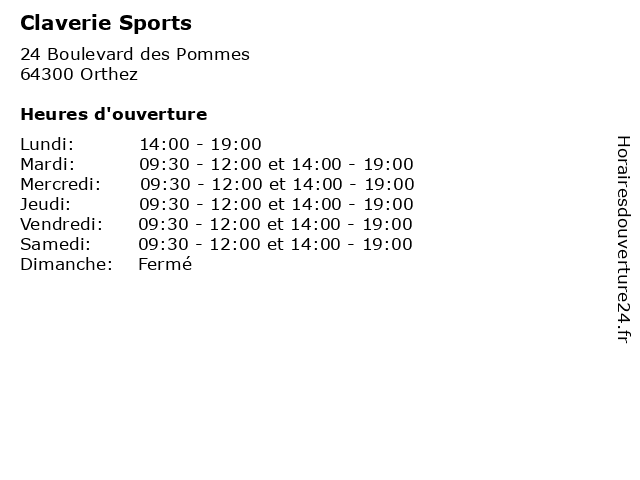 Claverie Sports

24 Boulevard des Pommes
64300 Orthez

Heures d'ouverture

| | |
|---|---|
| Lundi: | 14:00 - 19:00 |
| Mardi: | 09:30 - 12:00 et 14:00 - 19:00 |
| Mercredi: | 09:30 - 12:00 et 14:00 - 19:00 |
| Jeudi: | 09:30 - 12:00 et 14:00 - 19:00 |
| Vendredi: | 09:30 - 12:00 et 14:00 - 19:00 |
| Samedi: | 09:30 - 12:00 et 14:00 - 19:00 |
| Dimanche: | Fermé |

Horairesdouverture24.fr